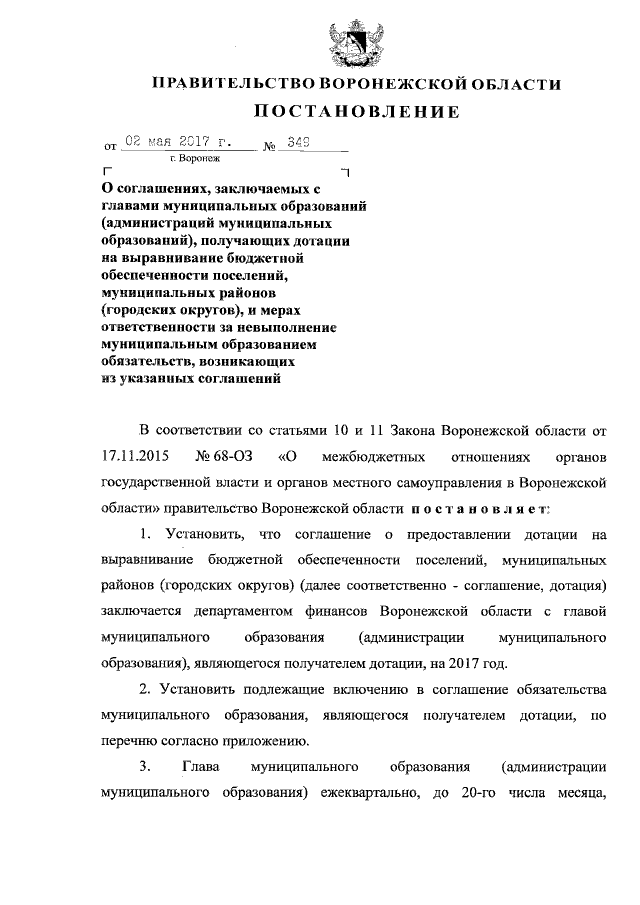 ПРАВИТЕЛЬСТВО ВОРОНЕЖСКОЙ ОБЛАСТИ

ПОСТАНОВЛЕНИЕ

от 02 мая 2017 г. № 349

г. Воронеж

О соглашениях, заключаемых с главами муниципальных образований (администраций муниципальных образований), получающих дотации на выравнивание бюджетной обеспеченности поселений, муниципальных районов (городских округов), и мерах ответственности за невыполнение муниципальным образованием обязательств, возникающих из указанных соглашений

В соответствии со статьями 10 и 11 Закона Воронежской области от 17.11.2015 № 68-ОЗ «О межбюджетных отношениях органов государственной власти и органов местного самоуправления в Воронежской области» правительство Воронежской области постановляет:

1. Установить, что соглашение о предоставлении дотации на выравнивание бюджетной обеспеченности поселений, муниципальных районов (городских округов) (далее соответственно - соглашение, дотация) заключается департаментом финансов Воронежской области с главой муниципального образования (администрации муниципального образования), являющегося получателем дотации, на 2017 год.

2. Установить подлежащие включению в соглашение обязательства муниципального образования, являющегося получателем дотации, по перечню согласно приложению.

3. Глава муниципального образования (администрации муниципального образования) ежеквартально, до 20-го числа месяца,